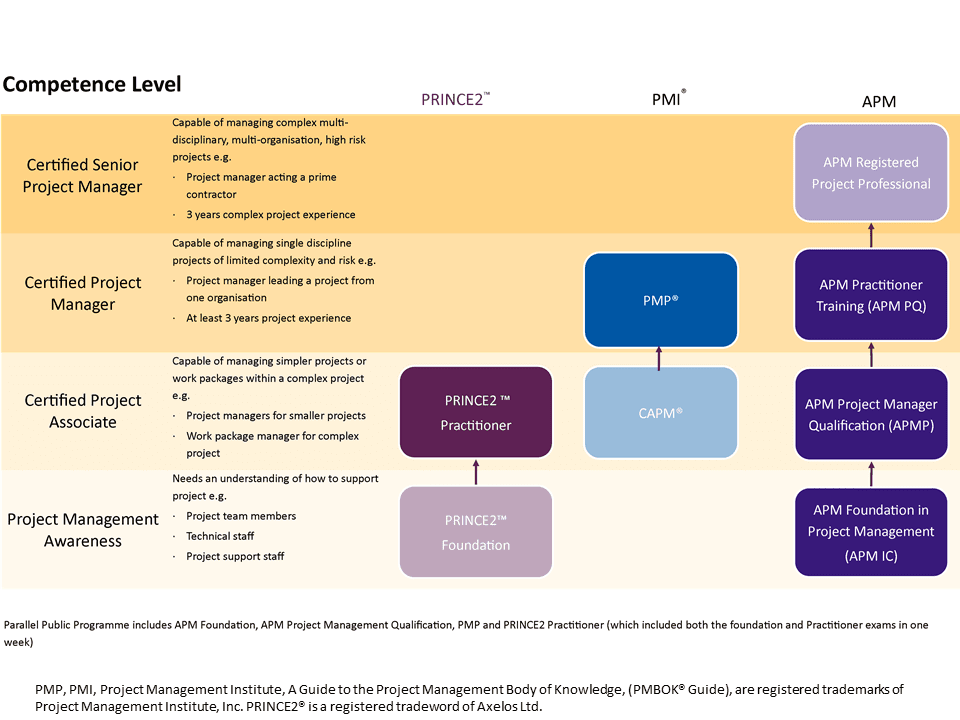 Competence Level

PRINCE2™

PMI®

APM

Certified Senior Project Manager

Capable of managing complex multi-disciplinary, multi-organisation, high risk projects e.g.

· Project manager acting a prime contractor

· 3 years complex project experience

APM Registered Project Professional

Certified Project Manager

Capable of managing single discipline projects of limited complexity and risk e.g.

· Project manager leading a project from one organisation

· At least 3 years project experience

PMP®

APM Practitioner Training (APM PQ)

Certified Project Associate

Capable of managing simpler projects or work packages within a complex project e.g.

· Project managers for smaller projects

· Work package manager for complex project

PRINCE2 ™ Practitioner

CAPM®

APM Project Manager Qualification (APMP)

Project Management Awareness

Needs an understanding of how to support project e.g.

· Project team members

· Technical staff

· Project support staff

PRINCE2™ Foundation

APM Foundation in Project Management (APM IC)

Parallel Public Programme includes APM Foundation, APM Project Management Qualification, PMP and PRINCE2 Practitioner (which included both the foundation and Practitioner exams in one week)

PMP, PMI, Project Management Institute, A Guide to the Project Management Body of Knowledge, (PMBOK® Guide), are registered trademarks of Project Management Institute, Inc. PRINCE2® is a registered tradeword of Axelos Ltd.